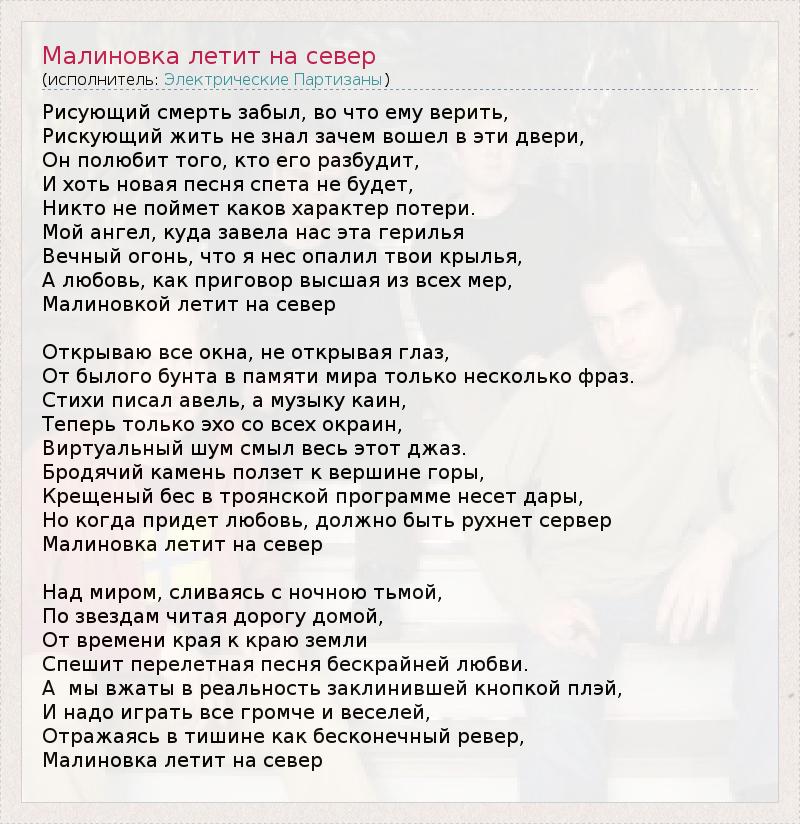 Малиновка летит на север
(исполнитель: Электрические Партизаны)

Рисующий смерть забыл, во что ему верить,
Рискующий жить не знал зачем вошел в эти двери,
Он полюбит того, кто его разбудит,
И хоть новая песня спета не будет,
Никто не поймет каков характер потери.
Мой ангел, куда завела нас эта герилья
Вечный огонь, что я нес опалил твои крылья,
А любовь, как приговор высшая из всех мер,
Малиновкой летит на север

Открываю все окна, не открывая глаз,
От былого бунта в памяти мира только несколько фраз.
Стихи писал авель, а музыку каин,
Теперь только эхо со всех окраин,
Виртуальный шум смыл весь этот джаз.
Бродячий камень ползет к вершине горы,
Крещеный бес в троянской программе несет дары,
Но когда придет любовь, должно быть рухнет сервер
Малиновка летит на север

Над миром, сливаясь с ночною тьмой,
По звездам читая дорогу домой,
От времени края к краю земли
Спешит перелетная песня бескрайней любви.
А мы вжаты в реальность заклинившей кнопкой плэй,
И надо играть все громче и веселей,
Отражаясь в тишине как бесконечный ревер,
Малиновка летит на север